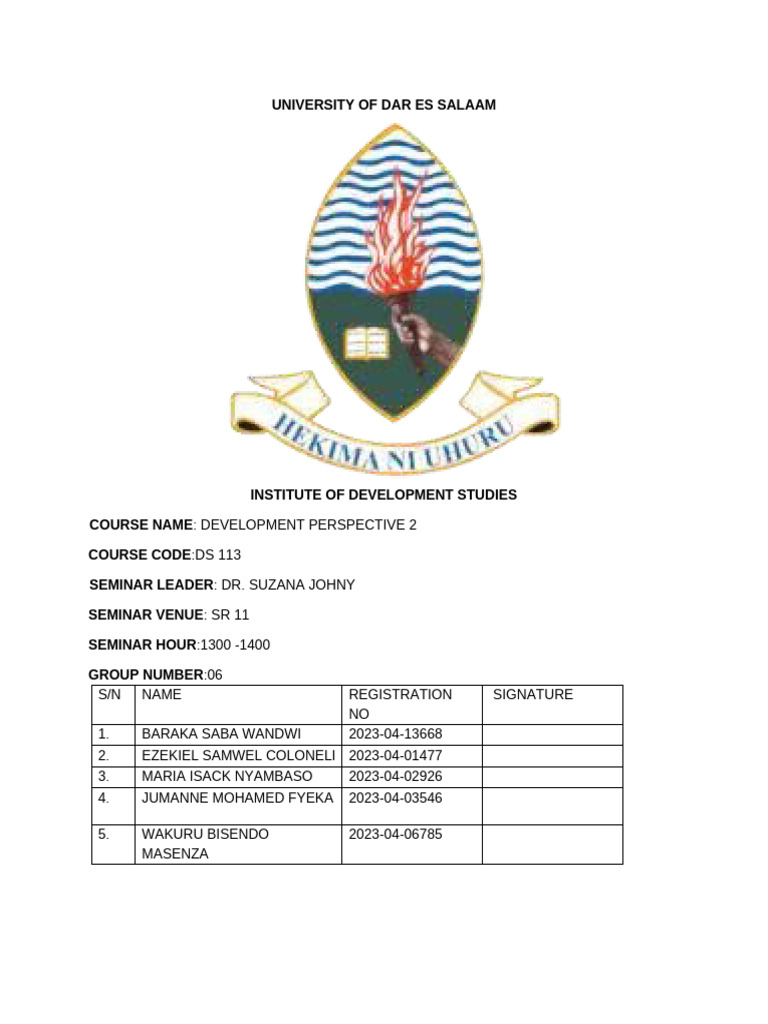 UNIVERSITY OF DAR ES SALAAM

HEKIMA NI UHURU

INSTITUTE OF DEVELOPMENT STUDIES

COURSE NAME: DEVELOPMENT PERSPECTIVE 2

COURSE CODE:DS 113

SEMINAR LEADER: DR. SUZANA JOHNY

SEMINAR VENUE: SR 11

SEMINAR HOUR:1300 -1400

GROUP NUMBER:06

| S/N | NAME | REGISTRATION NO | SIGNATURE |
|---|---|---|---|
| 1. | BARAKA SABA WANDWI | 2023-04-13668 | |
| 2. | EZEKIEL SAMWEL COLONELI | 2023-04-01477 | |
| 3. | MARIA ISACK NYAMBASO | 2023-04-02926 | |
| 4. | JUMANNE MOHAMED FYEKA | 2023-04-03546 | |
| 5. | WAKURU BISENDO MASENZA | 2023-04-06785 | |